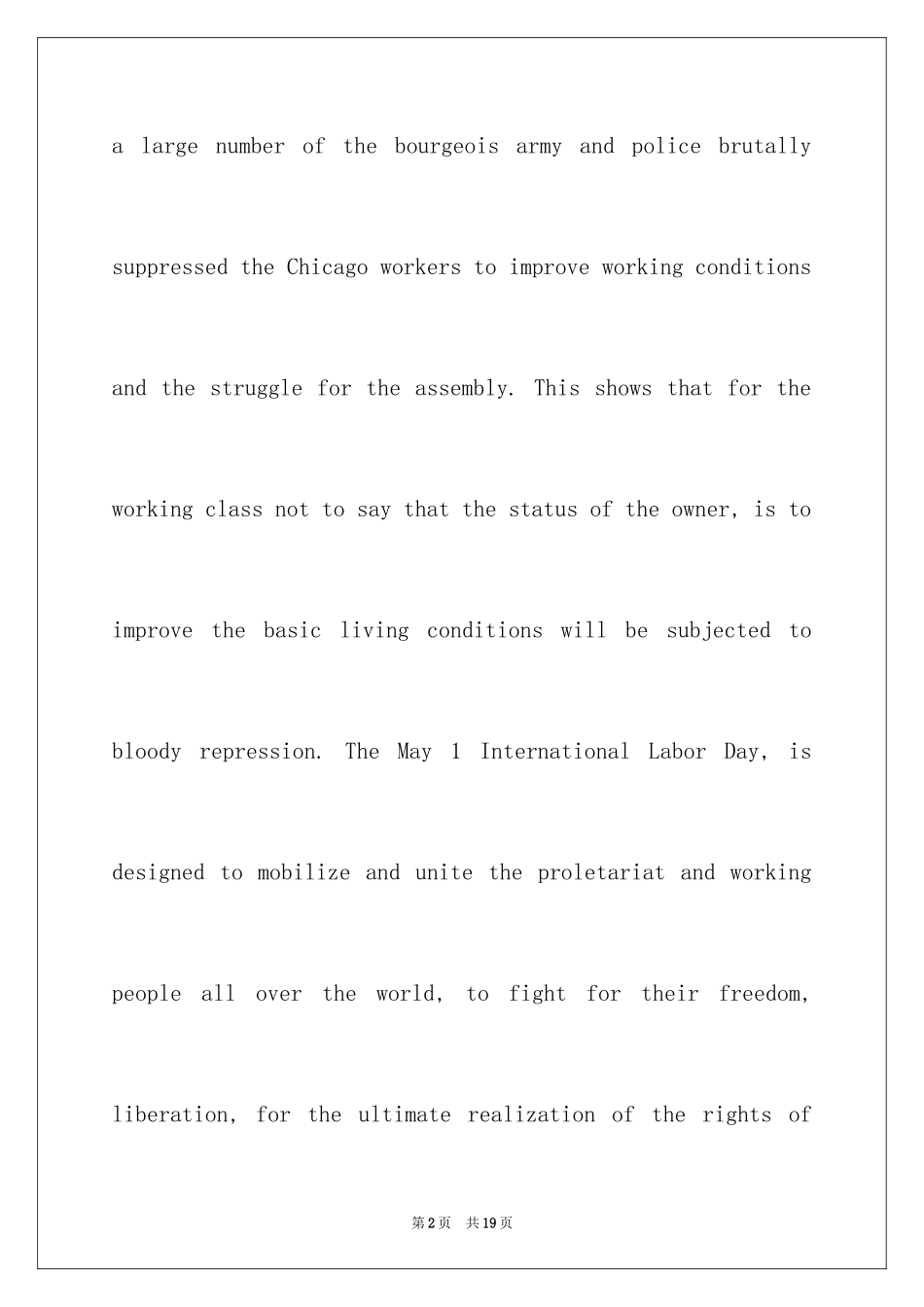 a large number of the bourgeois army and police brutally suppressed the Chicago workers to improve working conditions and the struggle for the assembly. This shows that for the working class not to say that the status of the owner, is to improve the basic living conditions will be subjected to bloody repression. The May 1 International Labor Day, is designed to mobilize and unite the proletariat and working people all over the world, to fight for their freedom, liberation, for the ultimate realization of the rights of

第2页 共19页